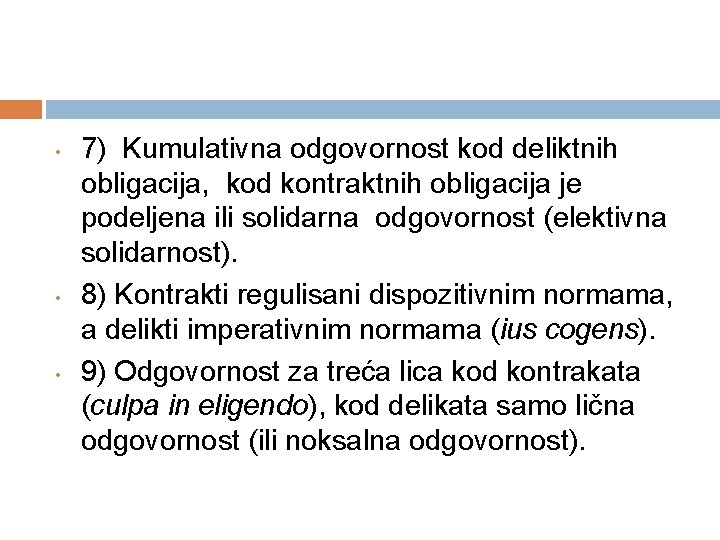 • 7) Kumulativna odgovornost kod deliktnih obligacija, kod kontraktnih obligacija je podeljena ili solidarna odgovornost (elektivna solidarnost).

• 8) Kontrakti regulisani dispozitivnim normama, a delikti imperativnim normama (ius cogens).

• 9) Odgovornost za treća lica kod kontrakata (culpa in eligendo), kod delikata samo lična odgovornost (ili noksalna odgovornost).